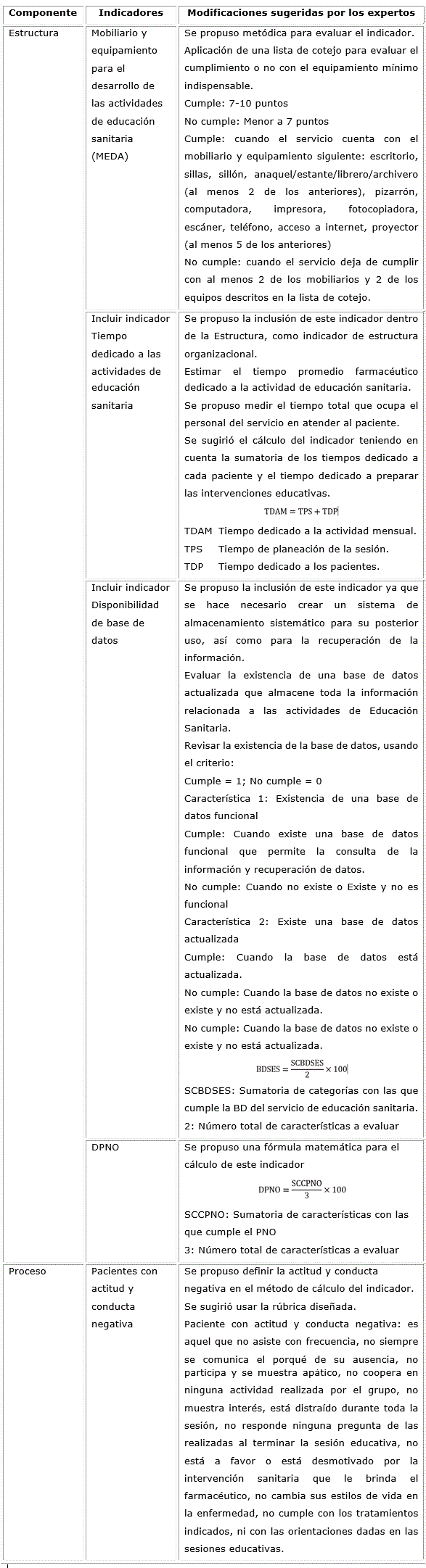 | Componente | Indicadores | Modificaciones sugeridas por los expertos |
|---|---|---|
| Estructura | Mobiliario y equipamiento para el desarrollo de las actividades de educación sanitaria (MEDA) | Se propuso metódica para evaluar el indicador. Aplicación de una lista de cotejo para evaluar el cumplimiento o no con el equipamiento mínimo indispensable. Cumple: 7-10 puntos No cumple: Menor a 7 puntos Cumple: cuando el servicio cuenta con el mobiliario y equipamiento siguiente: escritorio, sillas, sillón, anaquel/estante/librero/archivero (al menos 2 de los anteriores), pizarrón, computadora, impresora, fotocopiadora, escáner, teléfono, acceso a internet, proyector (al menos 5 de los anteriores) No cumple: cuando el servicio deja de cumplir con al menos 2 de los mobiliarios y 2 de los equipos descritos en la lista de cotejo. |
| | Incluir indicador Tiempo dedicado a las actividades de educación sanitaria | Se propuso la inclusión de este indicador dentro de la Estructura, como indicador de estructura organizacional. Estimar el tiempo promedio farmacéutico dedicado a la actividad de educación sanitaria. Se propuso medir el tiempo total que ocupa el personal del servicio en atender al paciente. Se sugirió el cálculo del indicador teniendo en cuenta la sumatoria de los tiempos dedicado a cada paciente y el tiempo dedicado a preparar las intervenciones educativas. $TDAM = TPS + TDP$ TDAM Tiempo dedicado a la actividad mensual. TPS Tiempo de planeación de la sesión. TDP Tiempo dedicado a los pacientes. |
| | Incluir indicador Disponibilidad de base de datos | Se propuso la inclusión de este indicador ya que se hace necesario crear un sistema de almacenamiento sistemático para su posterior uso, así como para la recuperación de la información. Evaluar la existencia de una base de datos actualizada que almacene toda la información relacionada a las actividades de Educación Sanitaria. Revisar la existencia de la base de datos, usando el criterio: Cumple = 1; No cumple = 0 Característica 1: Existencia de una base de datos funcional Cumple: Cuando existe una base de datos funcional que permite la consulta de la información y recuperación de datos. No cumple: Cuando no existe o Existe y no es funcional Característica 2: Existe una base de datos actualizada Cumple: Cuando la base de datos está actualizada. No cumple: Cuando la base de datos no existe o existe y no está actualizada. No cumple: Cuando la base de datos no existe o existe y no está actualizada. $BDSES = \frac{SCBDSES}{2} \times 100$ SCBDSES: Sumatoria de categorías con las que cumple la BD del servicio de educación sanitaria. 2: Número total de características a evaluar |
| | DPNO | Se propuso una fórmula matemática para el cálculo de este indicador $DPNO = \frac{SCCPNO}{3} \times 100$ SCCPNO: Sumatoria de características con las que cumple el PNO 3: Número total de características a evaluar |
| Proceso | Pacientes con actitud y conducta negativa | Se propuso definir la actitud y conducta negativa en el método de cálculo del indicador. Se sugirió usar la rúbrica diseñada. Paciente con actitud y conducta negativa: es aquel que no asiste con frecuencia, no siempre se comunica el porqué de su ausencia, no participa y se muestra apático, no coopera en ninguna actividad realizada por el grupo, no muestra interés, está distraído durante toda la sesión, no responde ninguna pregunta de las realizadas al terminar la sesión educativa, no está a favor o está desmotivado por la intervención sanitaria que le brinda el farmacéutico, no cambia sus estilos de vida en la enfermedad, no cumple con los tratamientos indicados, ni con las orientaciones dadas en las sesiones educativas. |